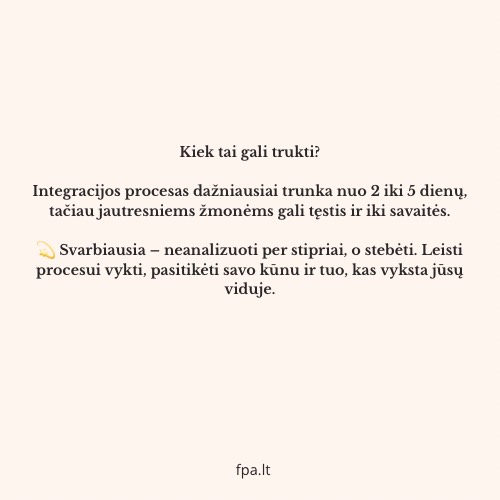 Kiek tai gali trukti?

Integracijos procesas dažniausiai trunka nuo 2 iki 5 dienų, tačiau jautresniems žmonėms gali tęstis ir iki savaitės.

💫 Svarbiausia – neanalizuoti per stipriai, o stebėti. Leisti procesui vykti, pasitikėti savo kūnu ir tuo, kas vyksta jūsų viduje.

fpa.lt